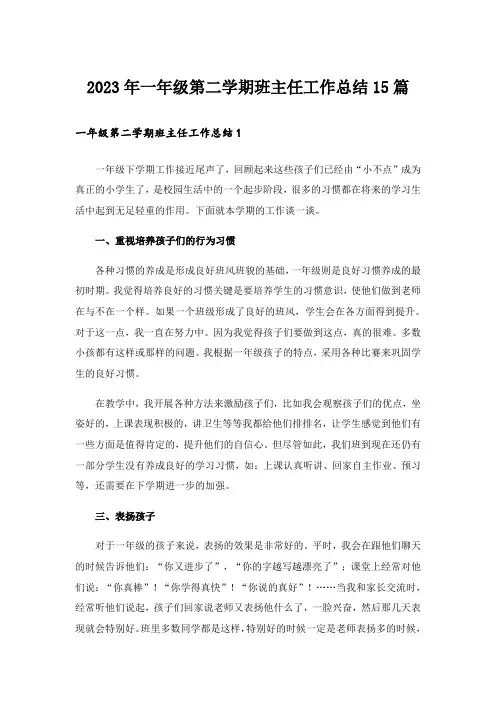 2023年一年级第二学期班主任工作总结15篇

一年级第二学期班主任工作总结1

一年级下学期工作接近尾声了，回顾起来这些孩子们已经由“小不点”成为真正的小学生了，是校园生活中的一个起步阶段，很多的习惯都在将来的学习生活中起到无足轻重的作用。下面就本学期的工作谈一谈。

一、重视培养孩子们的行为习惯

各种习惯的养成是形成良好班风班貌的基础，一年级则是良好习惯养成的最初时期。我觉得培养良好的习惯关键是要培养学生的习惯意识，使他们做到老师在与不在一个样。如果一个班级形成了良好的班风，学生会在各方面得到提升。对于这一点，我一直在努力中。因为我觉得孩子们要做到这点，真的很难。多数小孩都有这样或那样的问题。我根据一年级孩子的特点，采用各种比赛来巩固学生的良好习惯。

在教学中，我开展各种方法来激励孩子们，比如我会观察孩子们的优点，坐姿好的，上课表现积极的，讲卫生等等我都给他们排排名，让学生感觉到他们有一些方面是值得肯定的，提升他们的自信心。但尽管如此，我们班到现在还仍有一部分学生没有养成良好的学习习惯，如：上课认真听讲、回家自主作业、预习等，还需要在下学期进一步的加强。

三、表扬孩子

对于一年级的孩子来说，表扬的效果是非常好的。平时，我会在跟他们聊天的时候告诉他们：“你又进步了”，“你的字越写越漂亮了”；课堂上经常对他们说：“你真棒”！“你学得真快”！“你说的真好”！……当我和家长交流时，经常听他们说起，孩子们回家说老师又表扬他什么了，一脸兴奋，然后那几天表现就会特别好。班里多数同学都是这样，特别好的时候一定是老师表扬多的时候，